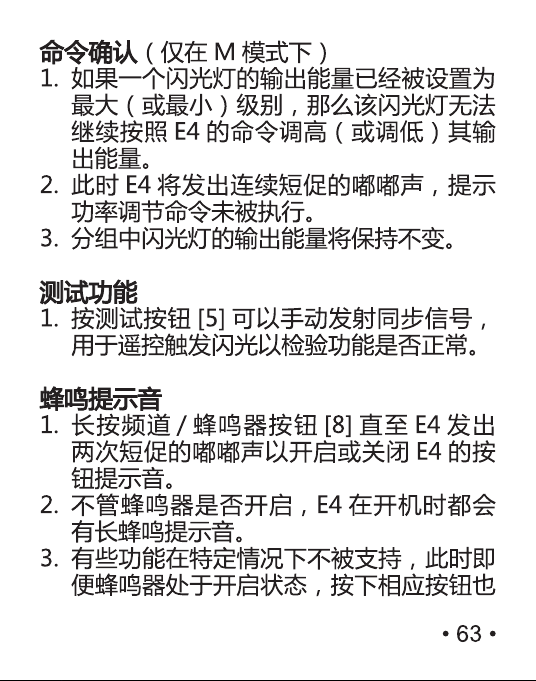 命令确认（仅在 M 模式下）
1. 如果一个闪光灯的输出能量已经被设置为最大（或最小）级别，那么该闪光灯无法继续按照 E4 的命令调高（或调低）其输出能量。
2. 此时 E4 将发出连续短促的嘟嘟声，提示功率调节命令未被执行。
3. 分组中闪光灯的输出能量将保持不变。

测试功能
1. 按测试按钮 [5] 可以手动发射同步信号，用于遥控触发闪光以检验功能是否正常。

蜂鸣提示音
1. 长按频道 / 蜂鸣器按钮 [8] 直至 E4 发出两次短促的嘟嘟声以开启或关闭 E4 的按钮提示音。
2. 不管蜂鸣器是否开启，E4 在开机时都会有长蜂鸣提示音。
3. 有些功能在特定情况下不被支持，此时即便蜂鸣器处于开启状态，按下相应按钮也

• 63 •